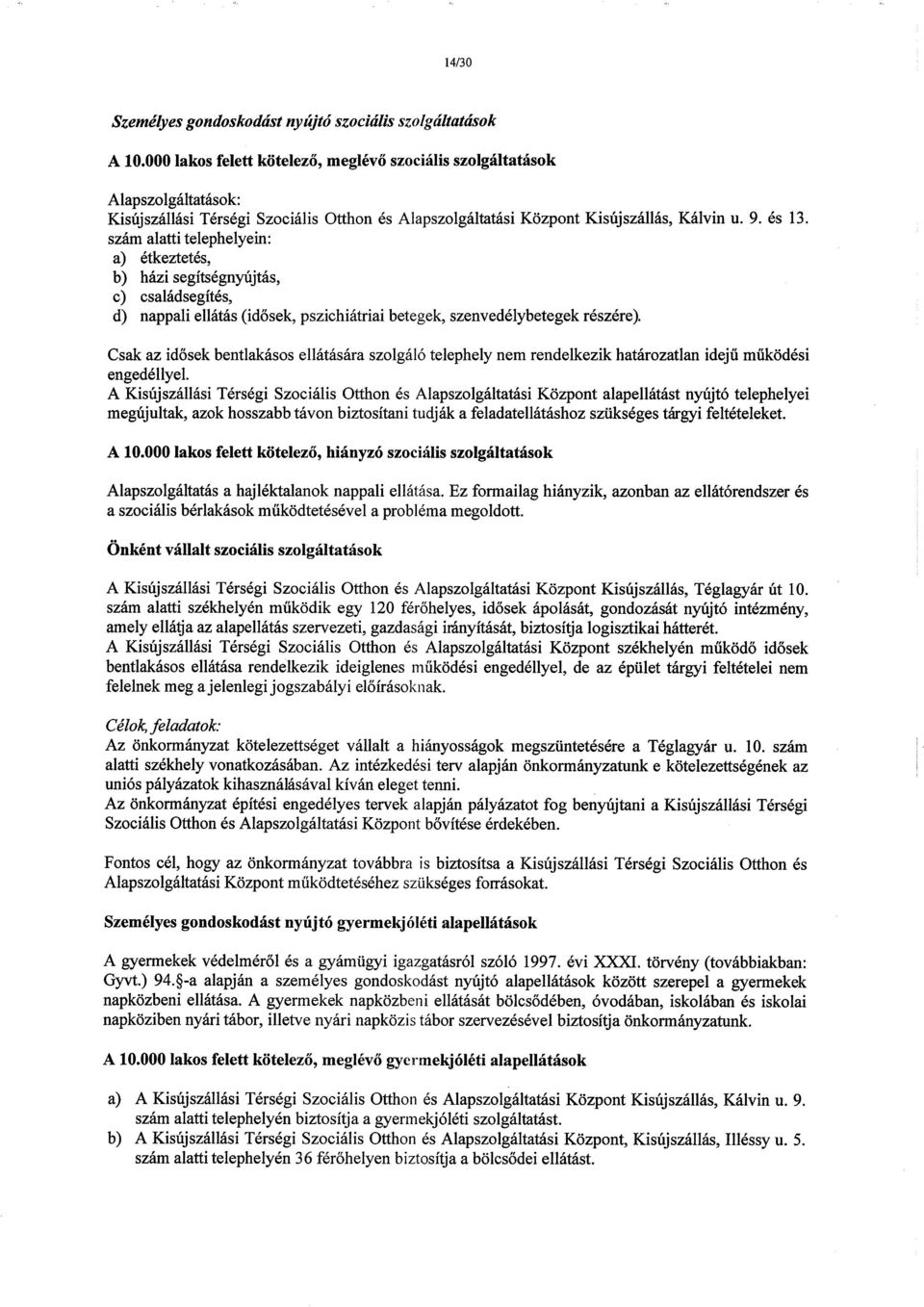 14/30

Személyes gondoskodást nyújtó szociális szolgáltatások

A 10.000 lakos felett kötelező, meglévő szociális szolgáltatások

Alapszolgáltatások:
Kisújszállási Térségi Szociális Otthon és Alapszolgáltatási Központ Kisújszállás, Kálvin u. 9. és 13. szám alatti telephelyein:
a) étkeztetés,
b) házi segítségnyújtás,
c) családsegítés,
d) nappali ellátás (idősek, pszichiátriai betegek, szenvedélybetegek részére).

Csak az idősek bentlakásos ellátására szolgáló telephely nem rendelkezik határozatlan idejű működési engedéllyel.
A Kisújszállási Térségi Szociális Otthon és Alapszolgáltatási Központ alapellátást nyújtó telephelyei megújultak, azok hosszabb távon biztosítani tudják a feladatellátáshoz szükséges tárgyi feltételeket.

A 10.000 lakos felett kötelező, hiányzó szociális szolgáltatások

Alapszolgáltatás a hajléktalanok nappali ellátása. Ez formailag hiányzik, azonban az ellátórendszer és a szociális bérlakások működtetésével a probléma megoldott.

Önként vállalt szociális szolgáltatások

A Kisújszállási Térségi Szociális Otthon és Alapszolgáltatási Központ Kisújszállás, Téglagyár út 10. szám alatti székhelyén működik egy 120 férőhelyes, idősek ápolását, gondozását nyújtó intézmény, amely ellátja az alapellátás szervezeti, gazdasági irányítását, biztosítja logisztikai hátterét.
A Kisújszállási Térségi Szociális Otthon és Alapszolgáltatási Központ székhelyén működő idősek bentlakásos ellátása rendelkezik ideiglenes működési engedéllyel, de az épület tárgyi feltételei nem felelnek meg a jelenlegi jogszabályi előírásoknak.

Célok, feladatok:
Az önkormányzat kötelezettséget vállalt a hiányosságok megszüntetésére a Téglagyár u. 10. szám alatti székhely vonatkozásában. Az intézkedési terv alapján önkormányzatunk e kötelezettségének az uniós pályázatok kihasználásával kíván eleget tenni.
Az önkormányzat építési engedélyes tervek alapján pályázatot fog benyújtani a Kisújszállási Térségi Szociális Otthon és Alapszolgáltatási Központ bővítése érdekében.

Fontos cél, hogy az önkormányzat továbbra is biztosítsa a Kisújszállási Térségi Szociális Otthon és Alapszolgáltatási Központ működtetéséhez szükséges forrásokat.

Személyes gondoskodást nyújtó gyermekjóléti alapellátások

A gyermekek védelméről és a gyámügyi igazgatásról szóló 1997. évi XXXI. törvény (továbbiakban: Gyvt.) 94.§-a alapján a személyes gondoskodást nyújtó alapellátások között szerepel a gyermekek napközbeni ellátása. A gyermekek napközbeni ellátását bölcsődében, óvodában, iskolában és iskolai napköziben nyári tábor, illetve nyári napközis tábor szervezésével biztosítja önkormányzatunk.

A 10.000 lakos felett kötelező, meglévő gyermekjóléti alapellátások

a) A Kisújszállási Térségi Szociális Otthon és Alapszolgáltatási Központ Kisújszállás, Kálvin u. 9. szám alatti telephelyén biztosítja a gyermekjóléti szolgáltatást.
b) A Kisújszállási Térségi Szociális Otthon és Alapszolgáltatási Központ, Kisújszállás, Illéssy u. 5. szám alatti telephelyén 36 férőhelyen biztosítja a bölcsődei ellátást.